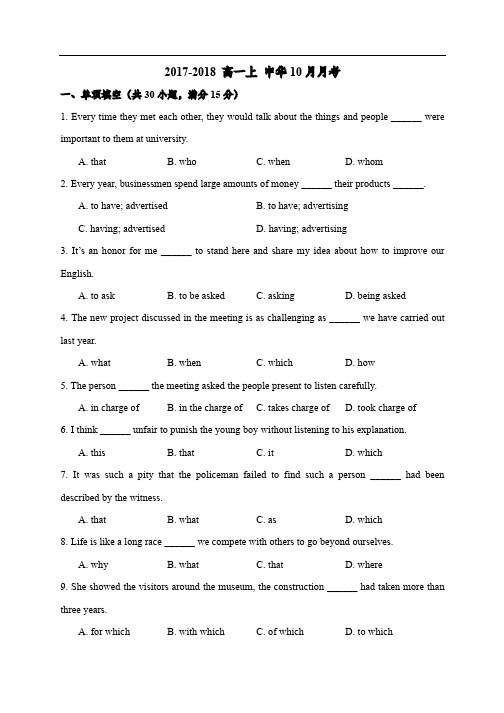 2017-2018 高一上 中华10月月考

一、单项填空（共30小题，满分15分）

1. Every time they met each other, they would talk about the things and people ______ were important to them at university.

A. that B. who C. when D. whom

2. Every year, businessmen spend large amounts of money ______ their products ______.

A. to have; advertised B. to have; advertising

C. having; advertised D. having; advertising

3. It's an honor for me ______ to stand here and share my idea about how to improve our English.

A. to ask B. to be asked C. asking D. being asked

4. The new project discussed in the meeting is as challenging as ______ we have carried out last year.

A. what B. when C. which D. how

5. The person ______ the meeting asked the people present to listen carefully.

A. in charge of B. in the charge of C. takes charge of D. took charge of

6. I think ______ unfair to punish the young boy without listening to his explanation.

A. this B. that C. it D. which

7. It was such a pity that the policeman failed to find such a person ______ had been described by the witness.

A. that B. what C. as D. which

8. Life is like a long race ______ we compete with others to go beyond ourselves.

A. why B. what C. that D. where

9. She showed the visitors around the museum, the construction ______ had taken more than three years.

A. for which B. with which C. of which D. to which